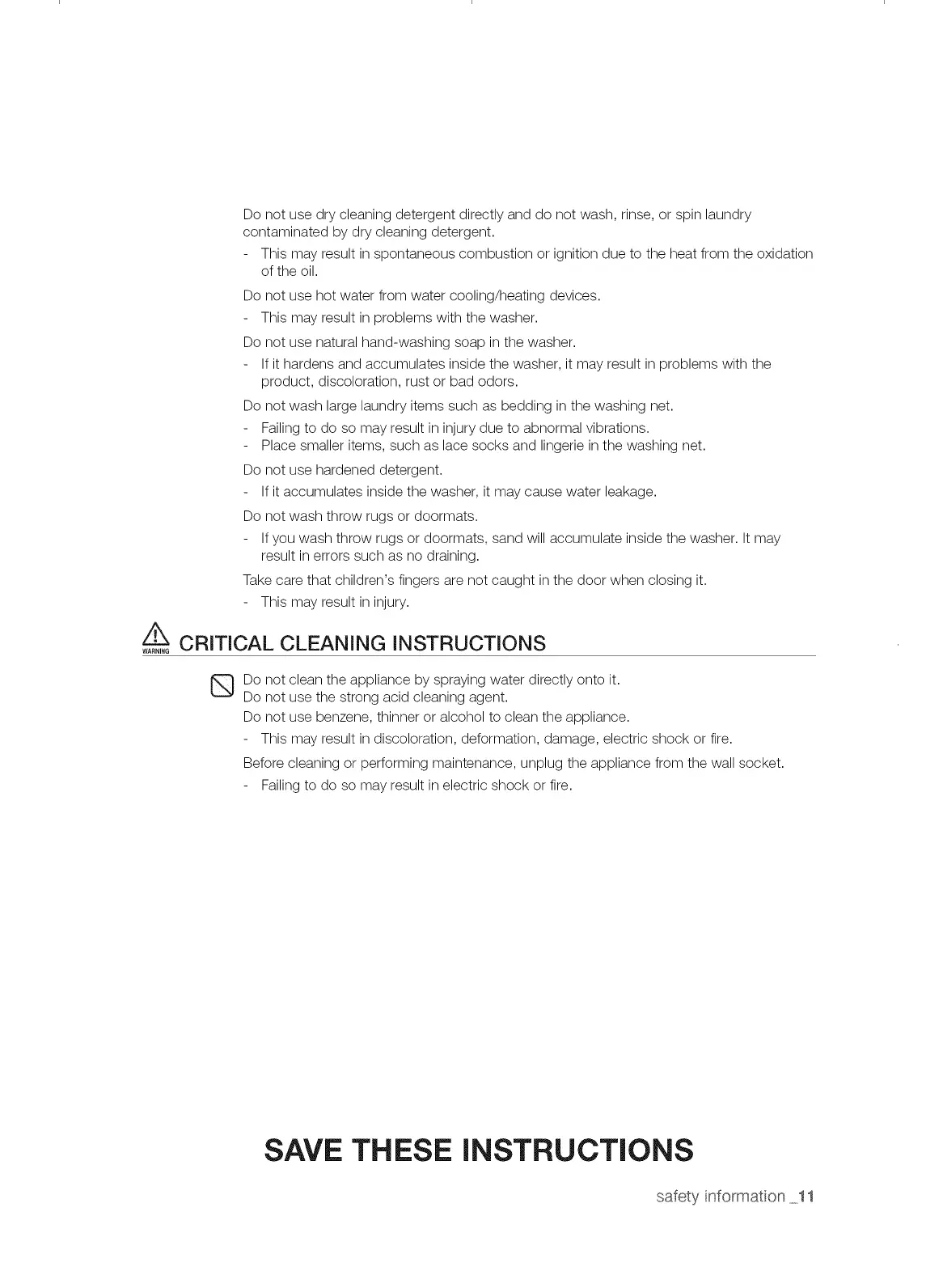 Do not use dry cleaning detergent directly and do not wash, rinse, or spin laundry contaminated by dry cleaning detergent.

- This may result in spontaneous combustion or ignition due to the heat from the oxidation of the oil.

Do not use hot water from water cooling/heating devices.

- This may result in problems with the washer.

Do not use natural hand-washing soap in the washer.

- If it hardens and accumulates inside the washer, it may result in problems with the product, discoloration, rust or bad odors.

Do not wash large laundry items such as bedding in the washing net.

- Failing to do so may result in injury due to abnormal vibrations.
- Place smaller items, such as lace socks and lingerie in the washing net.

Do not use hardened detergent.

- If it accumulates inside the washer, it may cause water leakage.

Do not wash throw rugs or doormats.

- If you wash throw rugs or doormats, sand will accumulate inside the washer. It may result in errors such as no draining.

Take care that children's fingers are not caught in the door when closing it.

- This may result in injury.

WARNING CRITICAL CLEANING INSTRUCTIONS

Do not clean the appliance by spraying water directly onto it.
Do not use the strong acid cleaning agent.
Do not use benzene, thinner or alcohol to clean the appliance.

- This may result in discoloration, deformation, damage, electric shock or fire.

Before cleaning or performing maintenance, unplug the appliance from the wall socket.

- Failing to do so may result in electric shock or fire.

SAVE THESE INSTRUCTIONS

safety information _11